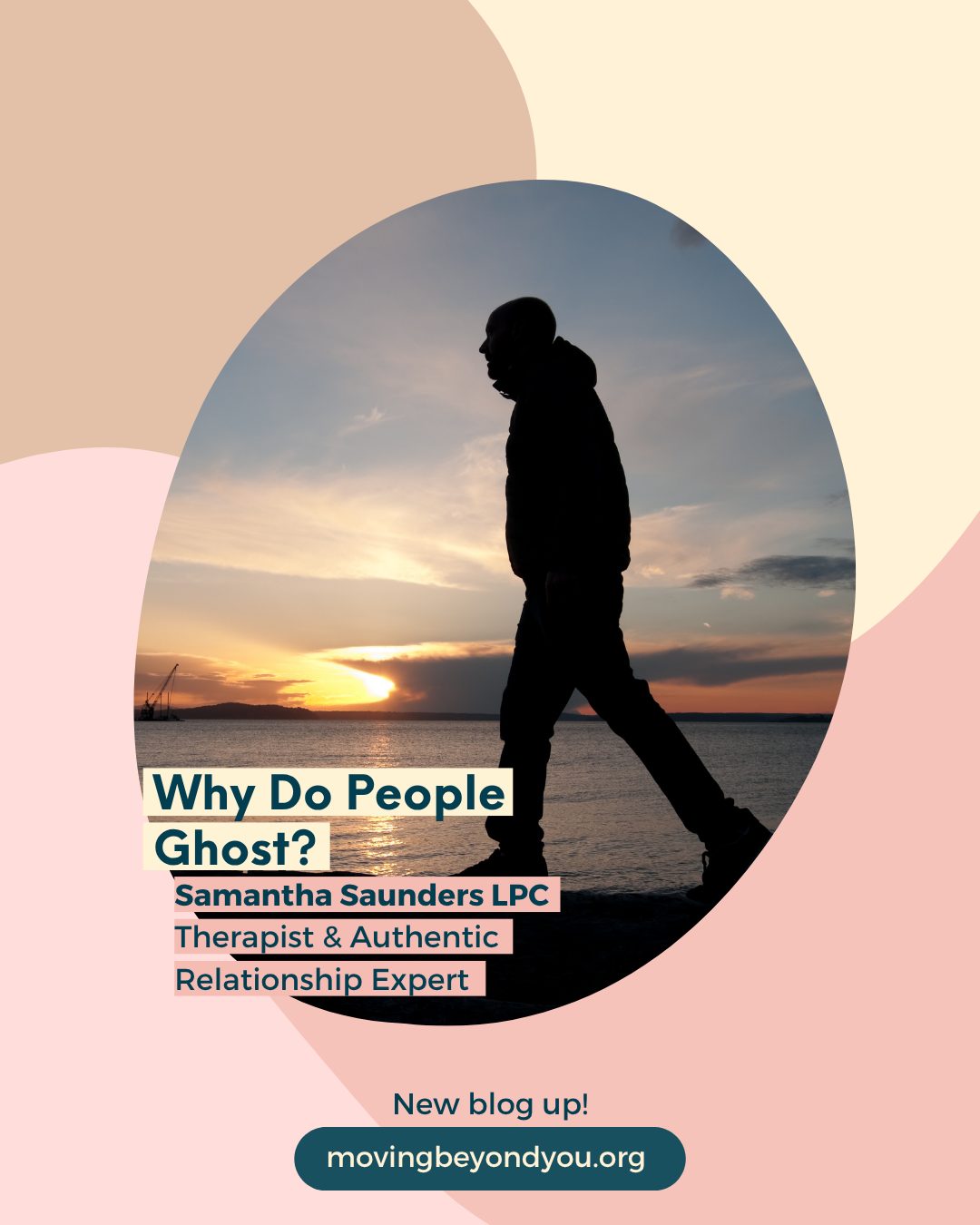 Why Do People Ghost?

Samantha Saunders LPC
Therapist & Authentic Relationship Expert

New blog up!

movingbeyondyou.org